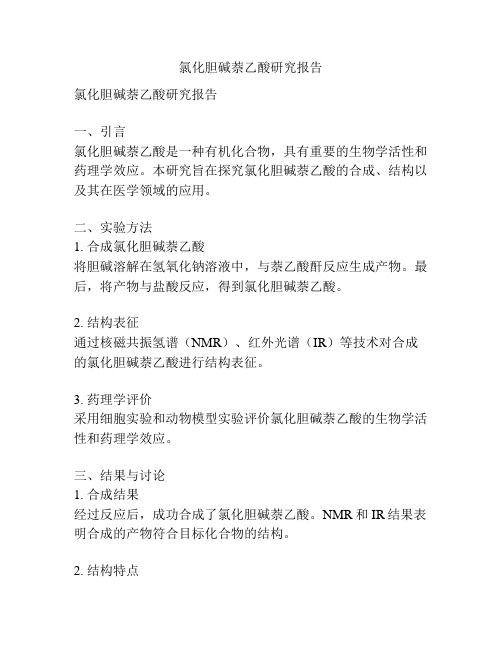 氯化胆碱萘乙酸研究报告

氯化胆碱萘乙酸研究报告

一、引言
氯化胆碱萘乙酸是一种有机化合物，具有重要的生物学活性和药理学效应。本研究旨在探究氯化胆碱萘乙酸的合成、结构以及其在医学领域的应用。

二、实验方法
1. 合成氯化胆碱萘乙酸
将胆碱溶解在氢氧化钠溶液中，与萘乙酸酐反应生成产物。最后，将产物与盐酸反应，得到氯化胆碱萘乙酸。

2. 结构表征
通过核磁共振氢谱（NMR）、红外光谱（IR）等技术对合成的氯化胆碱萘乙酸进行结构表征。

3. 药理学评价
采用细胞实验和动物模型实验评价氯化胆碱萘乙酸的生物学活性和药理学效应。

三、结果与讨论
1. 合成结果
经过反应后，成功合成了氯化胆碱萘乙酸。NMR 和 IR 结果表明合成的产物符合目标化合物的结构。

2. 结构特点